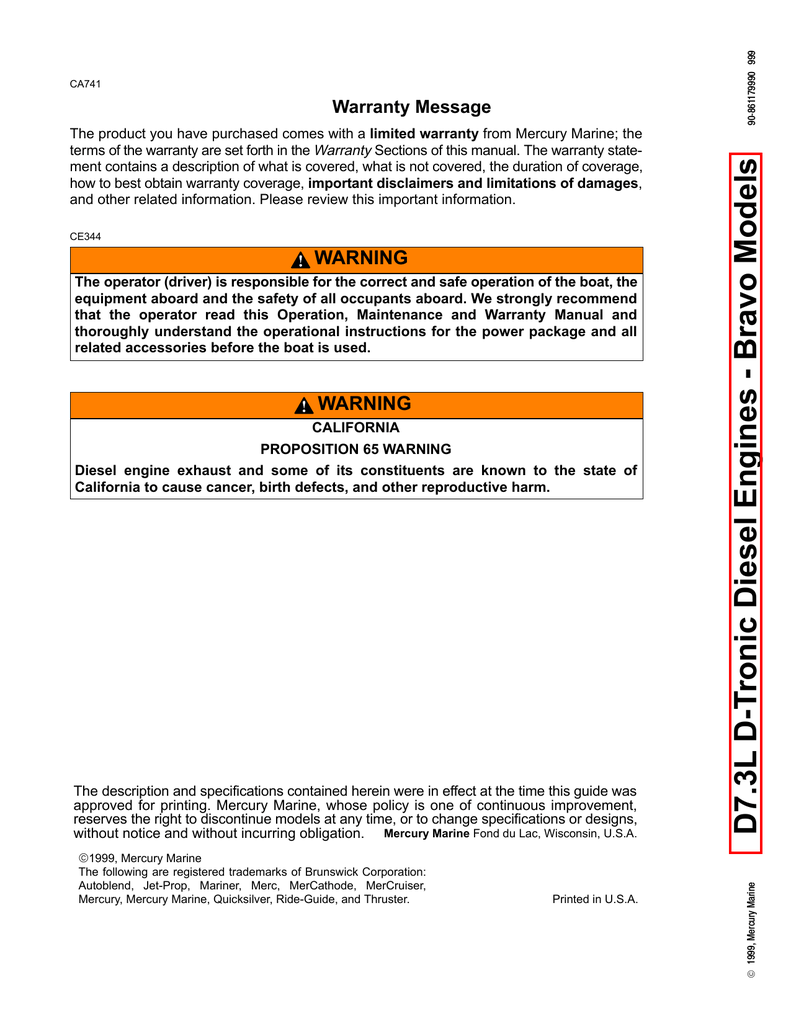 CA741

Warranty Message

The product you have purchased comes with a limited warranty from Mercury Marine; the terms of the warranty are set forth in the Warranty Sections of this manual. The warranty statement contains a description of what is covered, what is not covered, the duration of coverage, how to best obtain warranty coverage, important disclaimers and limitations of damages, and other related information. Please review this important information.

CE344

WARNING

The operator (driver) is responsible for the correct and safe operation of the boat, the equipment aboard and the safety of all occupants aboard. We strongly recommend that the operator read this Operation, Maintenance and Warranty Manual and thoroughly understand the operational instructions for the power package and all related accessories before the boat is used.

WARNING

CALIFORNIA

PROPOSITION 65 WARNING

Diesel engine exhaust and some of its constituents are known to the state of California to cause cancer, birth defects, and other reproductive harm.

The description and specifications contained herein were in effect at the time this guide was approved for printing. Mercury Marine, whose policy is one of continuous improvement, reserves the right to discontinue models at any time, or to change specifications or designs, without notice and without incurring obligation. Mercury Marine Fond du Lac, Wisconsin, U.S.A.

©1999, Mercury Marine
The following are registered trademarks of Brunswick Corporation: Autoblend, Jet-Prop, Mariner, Merc, MerCathode, MerCruiser, Mercury, Mercury Marine, Quicksilver, Ride-Guide, and Thruster.

Printed in U.S.A.

90-861179990 999

D7.3L D-Tronic Diesel Engines - Bravo Models

© 1999, Mercury Marine